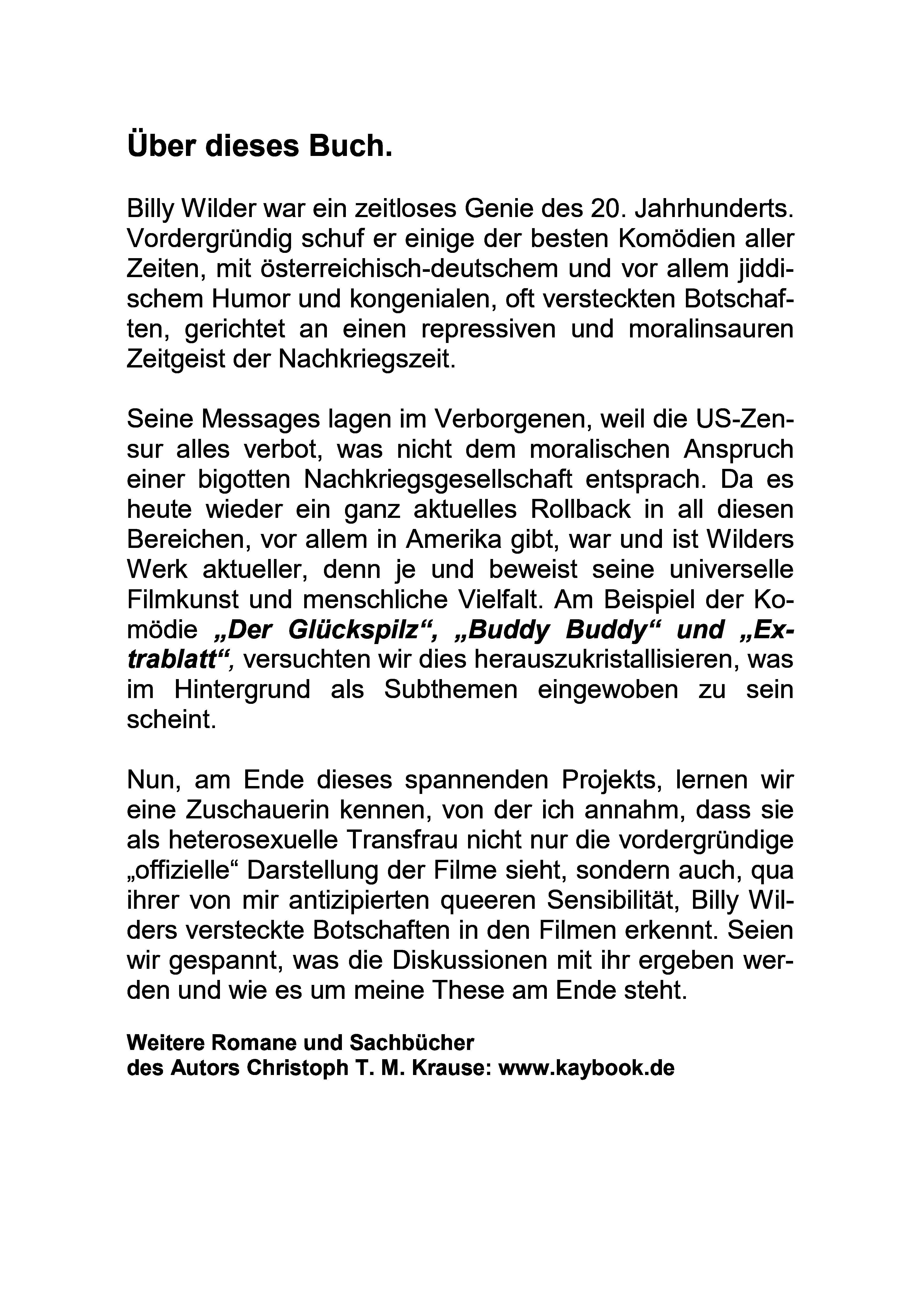 Über dieses Buch.

Billy Wilder war ein zeitloses Genie des 20. Jahrhunderts. Vordergründig schuf er einige der besten Komödien aller Zeiten, mit österreichisch-deutschem und vor allem jiddischem Humor und kongenialen, oft versteckten Botschaften, gerichtet an einen repressiven und moralinsauren Zeitgeist der Nachkriegszeit.

Seine Messages lagen im Verborgenen, weil die US-Zensur alles verbot, was nicht dem moralischen Anspruch einer bigotten Nachkriegsgesellschaft entsprach. Da es heute wieder ein ganz aktuelles Rollback in all diesen Bereichen, vor allem in Amerika gibt, war und ist Wilders Werk aktueller, denn je und beweist seine universelle Filmkunst und menschliche Vielfalt. Am Beispiel der Komödie „Der Glückspilz“, „Buddy Buddy“ und „Extrablatt“, versuchten wir dies herauszukristallisieren, was im Hintergrund als Subthemen eingewoben zu sein scheint.

Nun, am Ende dieses spannenden Projekts, lernen wir eine Zuschauerin kennen, von der ich annahm, dass sie als heterosexuelle Transfrau nicht nur die vordergründige „offizielle“ Darstellung der Filme sieht, sondern auch, qua ihrer von mir antizipierten queeren Sensibilität, Billy Wilders versteckte Botschaften in den Filmen erkennt. Seien wir gespannt, was die Diskussionen mit ihr ergeben werden und wie es um meine These am Ende steht.

Weitere Romane und Sachbücher
des Autors Christoph T. M. Krause: www.kaybook.de